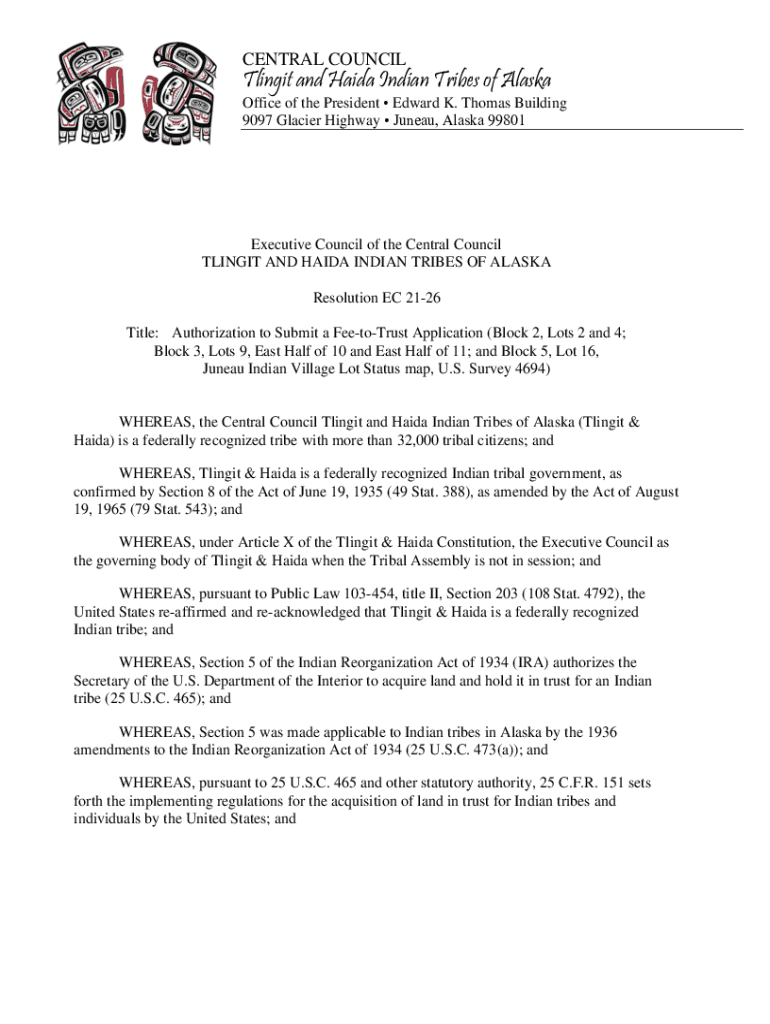 CENTRAL COUNCIL
Tlingit and Haida Indian Tribes of Alaska
Office of the President • Edward K. Thomas Building
9097 Glacier Highway • Juneau, Alaska 99801

Executive Council of the Central Council
TLINGIT AND HAIDA INDIAN TRIBES OF ALASKA

Resolution EC 21-26

Title: Authorization to Submit a Fee-to-Trust Application (Block 2, Lots 2 and 4; Block 3, Lots 9, East Half of 10 and East Half of 11; and Block 5, Lot 16, Juneau Indian Village Lot Status map, U.S. Survey 4694)

WHEREAS, the Central Council Tlingit and Haida Indian Tribes of Alaska (Tlingit & Haida) is a federally recognized tribe with more than 32,000 tribal citizens; and

WHEREAS, Tlingit & Haida is a federally recognized Indian tribal government, as confirmed by Section 8 of the Act of June 19, 1935 (49 Stat. 388), as amended by the Act of August 19, 1965 (79 Stat. 543); and

WHEREAS, under Article X of the Tlingit & Haida Constitution, the Executive Council as the governing body of Tlingit & Haida when the Tribal Assembly is not in session; and

WHEREAS, pursuant to Public Law 103-454, title II, Section 203 (108 Stat. 4792), the United States re-affirmed and re-acknowledged that Tlingit & Haida is a federally recognized Indian tribe; and

WHEREAS, Section 5 of the Indian Reorganization Act of 1934 (IRA) authorizes the Secretary of the U.S. Department of the Interior to acquire land and hold it in trust for an Indian tribe (25 U.S.C. 465); and

WHEREAS, Section 5 was made applicable to Indian tribes in Alaska by the 1936 amendments to the Indian Reorganization Act of 1934 (25 U.S.C. 473(a)); and

WHEREAS, pursuant to 25 U.S.C. 465 and other statutory authority, 25 C.F.R. 151 sets forth the implementing regulations for the acquisition of land in trust for Indian tribes and individuals by the United States; and